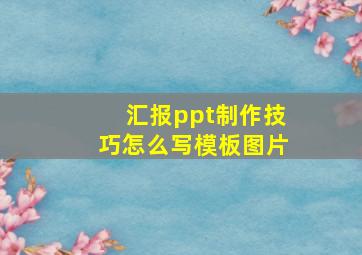 汇报ppt制作技巧怎么写模板图片